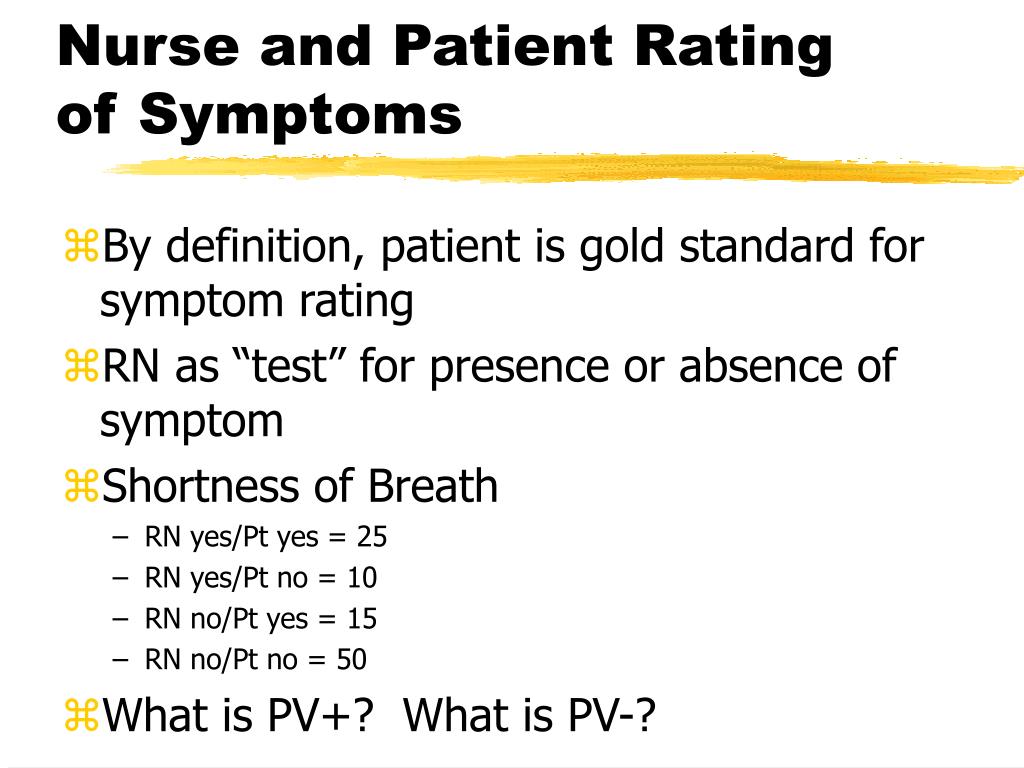 Nurse and Patient Rating of Symptoms

⌘By definition, patient is gold standard for symptom rating

⌘RN as “test” for presence or absence of symptom

⌘Shortness of Breath

– RN yes/Pt yes = 25

– RN yes/Pt no = 10

– RN no/Pt yes = 15

– RN no/Pt no = 50

⌘What is PV+?  What is PV-?